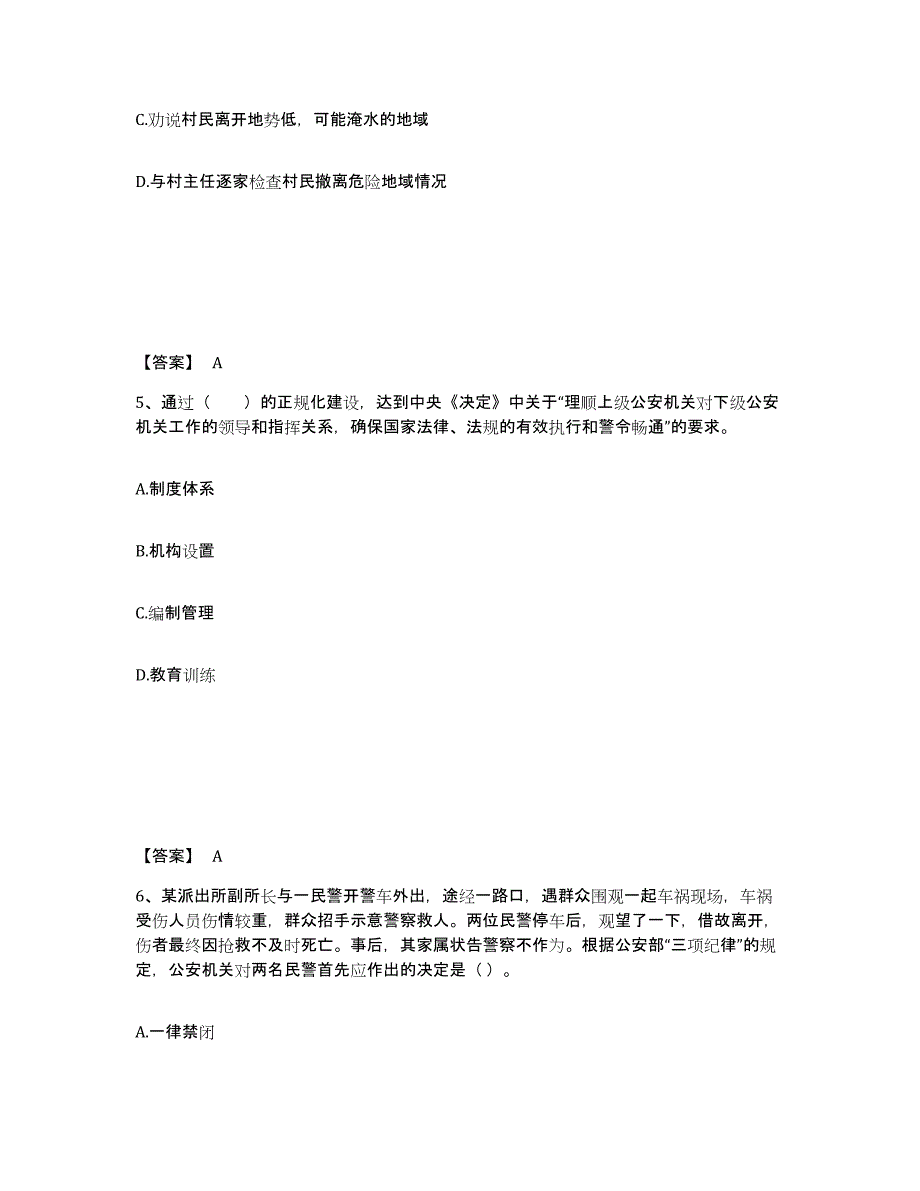 C.劝说村民离开地势低，可能淹水的地域

D.与村主任逐家检查村民撤离危险地域情况

【答案】 A

5、通过（　　）的正规化建设，达到中央《决定》中关于“理顺上级公安机关对下级公安机关工作的领导和指挥关系，确保国家法律、法规的有效执行和警令畅通”的要求。

A.制度体系

B.机构设置

C.编制管理

D.教育训练

【答案】 A

6、某派出所副所长与一民警开警车外出，途经一路口，遇群众围观一起车祸现场，车祸受伤人员伤情较重，群众招手示意警察救人。两位民警停车后，观望了一下，借故离开，伤者最终因抢救不及时死亡。事后，其家属状告警察不作为。根据公安部“三项纪律”的规定，公安机关对两名民警首先应作出的决定是（ ）。

A.一律禁闭